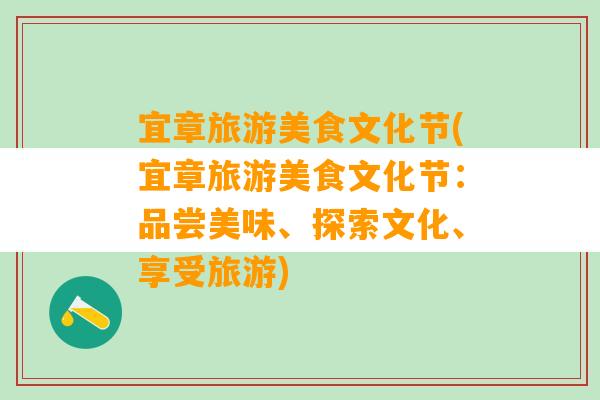 宜章旅游美食文化节(宜章旅游美食文化节：品尝美味、探索文化、享受旅游)